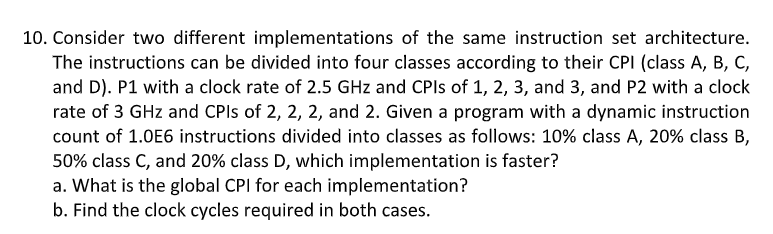 10. Consider two different implementations of the same instruction set architecture. The instructions can be divided into four classes according to their CPI (class A, B, C, and D). P1 with a clock rate of 2.5 GHz and CPIs of 1, 2, 3, and 3, and P2 with a clock rate of 3 GHz and CPIs of 2, 2, 2, and 2. Given a program with a dynamic instruction count of 1.0E6 instructions divided into classes as follows: 10% class A, 20% class B, 50% class C, and 20% class D, which implementation is faster?
a. What is the global CPI for each implementation?
b. Find the clock cycles required in both cases.